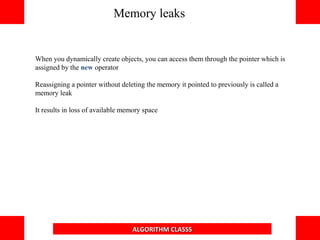 Memory leaks

When you dynamically create objects, you can access them through the pointer which is assigned by the new operator

Reassigning a pointer without deleting the memory it pointed to previously is called a memory leak

It results in loss of available memory space

ALGORITHM CLASSS